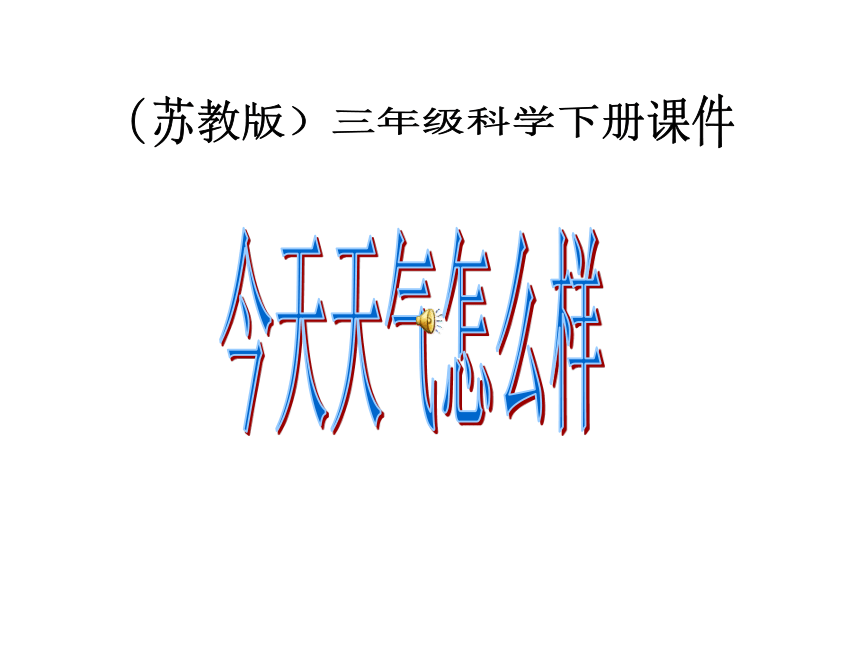 （苏教版）三年级科学下册课件

今天天气怎么样